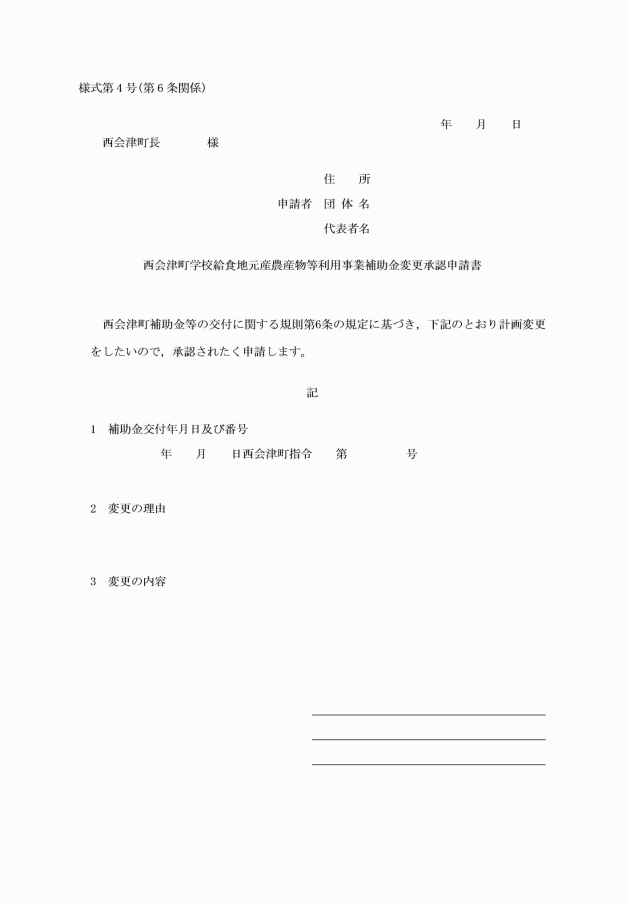 様式第４号(第６条関係)

年　月　日

西会津町長　　　様

住　所
申請者　団 体 名
代表者名

西会津町学校給食地元産農産物等利用事業補助金変更承認申請書

西会津町補助金等の交付に関する規則第6条の規定に基づき，下記のとおり計画変更をしたいので，承認されたく申請します。

記

1　補助金交付年月日及び番号
年　月　日西会津町指令　第　　号

2　変更の理由

3　変更の内容